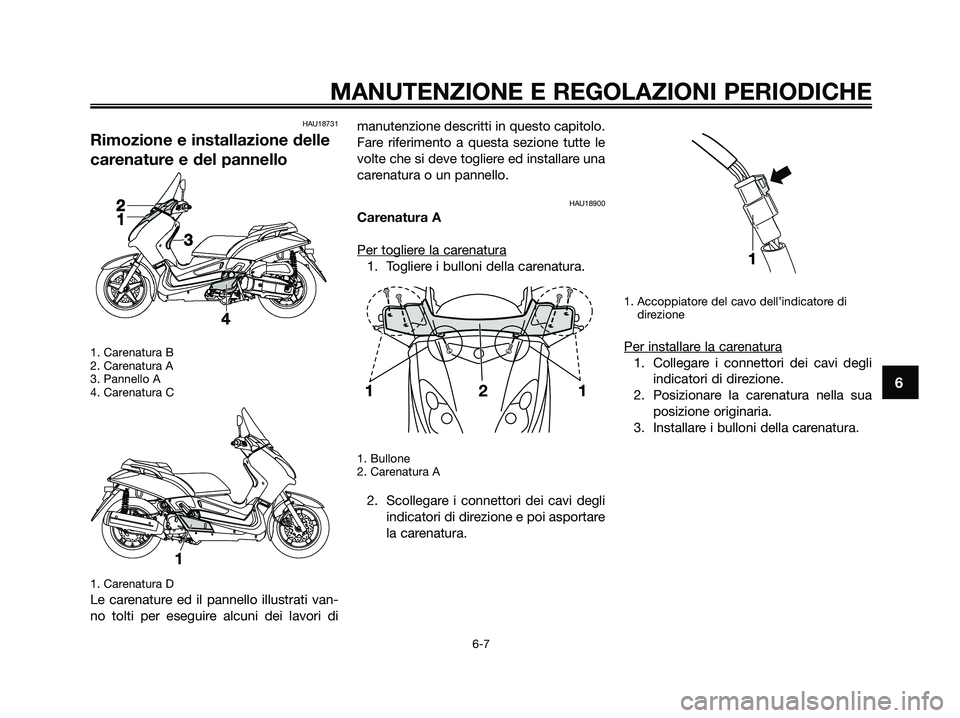 MANUTENZIONE E REGOLAZIONI PERIODICHE

HAU18731

Rimozione e installazione delle carenature e del pannello

2
1
3
4

1. Carenatura B
2. Carenatura A
3. Pannello A
4. Carenatura C

1

1. Carenatura D

Le carenature ed il pannello illustrati vanno tolti per eseguire alcuni dei lavori di manutenzione descritti in questo capitolo. Fare riferimento a questa sezione tutte le volte che si deve togliere ed installare una carenatura o un pannello.

HAU18900

Carenatura A

Per togliere la carenatura

1. Togliere i bulloni della carenatura.

1 2 1

1. Bullone
2. Carenatura A

2. Scollegare i connettori dei cavi degli indicatori di direzione e poi asportare la carenatura.

1

1. Accoppiatore del cavo dell'indicatore di direzione

Per installare la carenatura

1. Collegare i connettori dei cavi degli indicatori di direzione.
2. Posizionare la carenatura nella sua posizione originaria.
3. Installare i bulloni della carenatura.

6

6-7

carmanualsonline.info